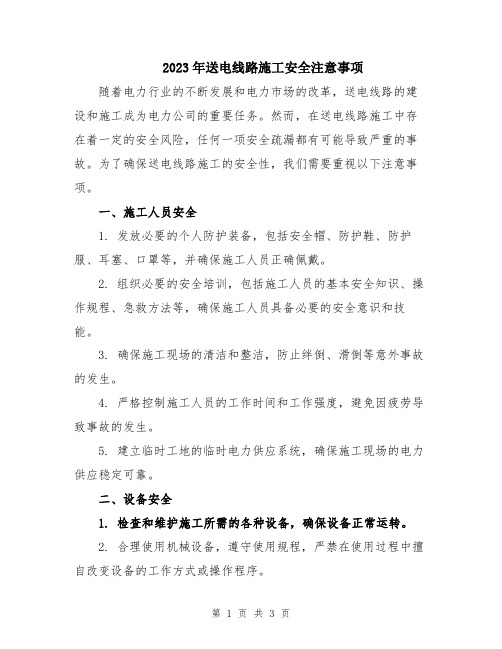 2023年送电线路施工安全注意事项

随着电力行业的不断发展和电力市场的改革，送电线路的建设和施工成为电力公司的重要任务。然而，在送电线路施工中存在着一定的安全风险，任何一项安全疏漏都有可能导致严重的事故。为了确保送电线路施工的安全性，我们需要重视以下注意事项。

一、施工人员安全

1. 发放必要的个人防护装备，包括安全帽、防护鞋、防护服、耳塞、口罩等，并确保施工人员正确佩戴。

2. 组织必要的安全培训，包括施工人员的基本安全知识、操作规程、急救方法等，确保施工人员具备必要的安全意识和技能。

3. 确保施工现场的清洁和整洁，防止绊倒、滑倒等意外事故的发生。

4. 严格控制施工人员的工作时间和工作强度，避免因疲劳导致事故的发生。

5. 建立临时工地的临时电力供应系统，确保施工现场的电力供应稳定可靠。

二、设备安全

1. 检查和维护施工所需的各种设备，确保设备正常运转。

2. 合理使用机械设备，遵守使用规程，严禁在使用过程中擅自改变设备的工作方式或操作程序。

第 1 页 共 3 页